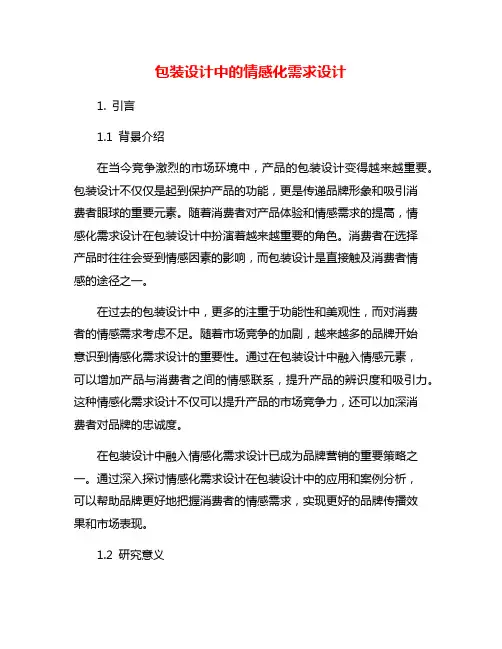 包装设计中的情感化需求设计

1. 引言

1.1 背景介绍

在当今竞争激烈的市场环境中，产品的包装设计变得越来越重要。包装设计不仅仅是起到保护产品的功能，更是传递品牌形象和吸引消费者眼球的重要元素。随着消费者对产品体验和情感需求的提高，情感化需求设计在包装设计中扮演着越来越重要的角色。消费者在选择产品时往往会受到情感因素的影响，而包装设计是直接触及消费者情感的途径之一。

在过去的包装设计中，更多的注重于功能性和美观性，而对消费者的情感需求考虑不足。随着市场竞争的加剧，越来越多的品牌开始意识到情感化需求设计的重要性。通过在包装设计中融入情感元素，可以增加产品与消费者之间的情感联系，提升产品的辨识度和吸引力。这种情感化需求设计不仅可以提升产品的市场竞争力，还可以加深消费者对品牌的忠诚度。

在包装设计中融入情感化需求设计已成为品牌营销的重要策略之一。通过深入探讨情感化需求设计在包装设计中的应用和案例分析，可以帮助品牌更好地把握消费者的情感需求，实现更好的品牌传播效果和市场表现。

1.2 研究意义